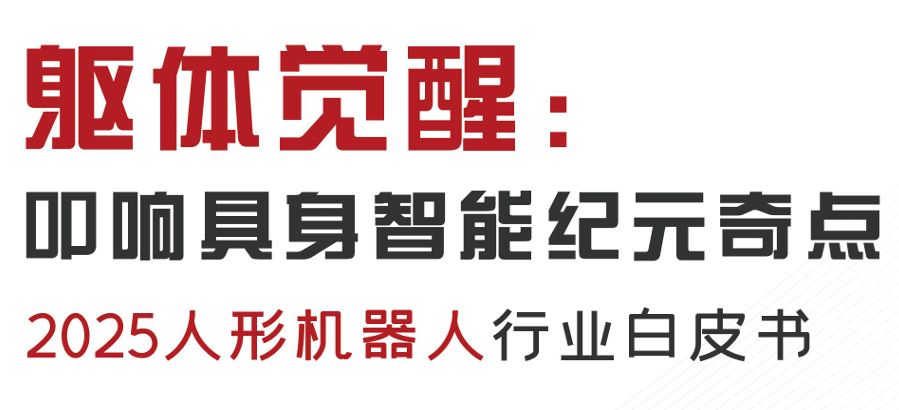 躯体觉醒：
叩响具身智能纪元奇点
2025人形机器人行业白皮书